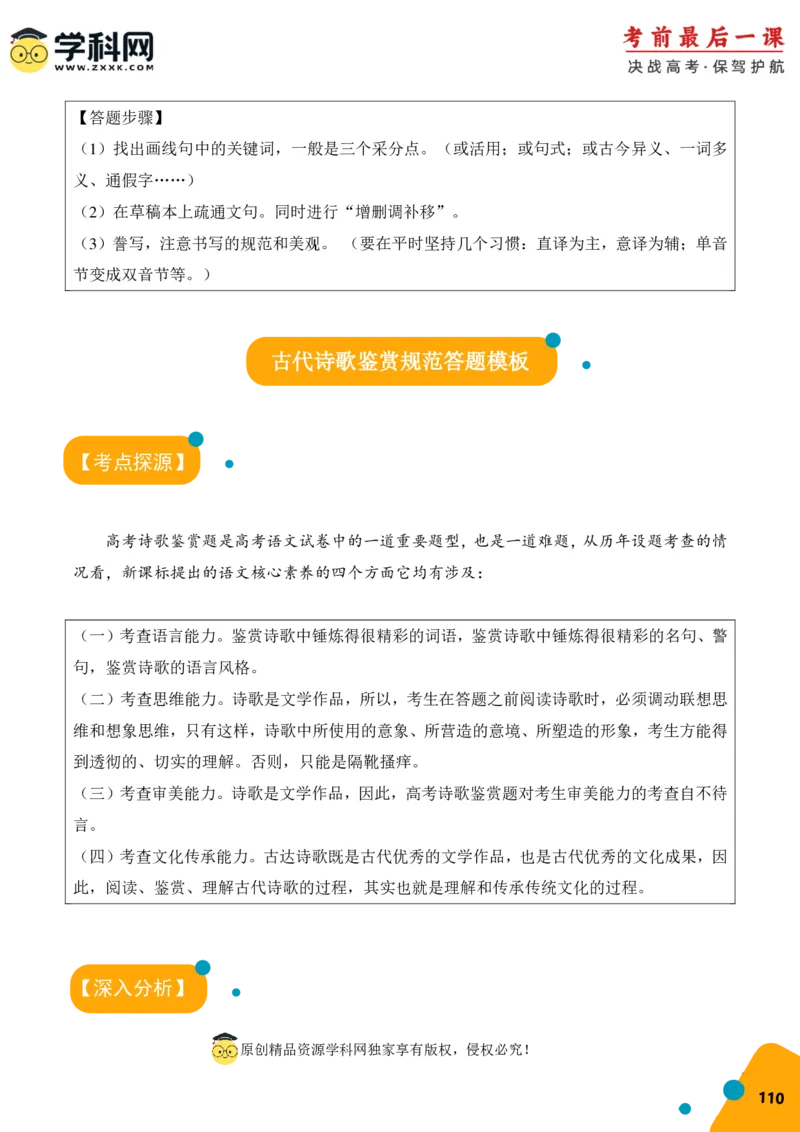 学科网
WWW.ZXXK.COM

考前最后一课
决战高考·保驾护航

【答题步骤】
（1）找出画线句中的关键词，一般是三个采分点。（或活用；或句式；或古今异义、一词多义、通假字……）
（2）在草稿本上疏通文句。同时进行“增删调补移”。
（3）誊写，注意书写的规范和美观。（要在平时坚持几个习惯：直译为主，意译为辅；单音节变成双音节等。）

古代诗歌鉴赏规范答题模板

【考点探源】

高考诗歌鉴赏题是高考语文试卷中的一道重要题型，也是一道难题，从历年设题考查的情况看，新课标提出的语文核心素养的四个方面它均有涉及：

（一）考查语言能力。鉴赏诗歌中锤炼得很精彩的词语，鉴赏诗歌中锤炼得很精彩的名句、警句，鉴赏诗歌的语言风格。
（二）考查思维能力。诗歌是文学作品，所以，考生在答题之前阅读诗歌时，必须调动联想思维和想象思维，只有这样，诗歌中所使用的意象、所营造的意境、所塑造的形象，考生方能得到透彻的、切实的理解。否则，只能是隔靴搔痒。
（三）考查审美能力。诗歌是文学作品，因此，高考诗歌鉴赏题对考生审美能力的考查自不待言。
（四）考查文化传承能力。古达诗歌既是古代优秀的文学作品，也是古代优秀的文化成果，因此，阅读、鉴赏、理解古代诗歌的过程，其实也就是理解和传承传统文化的过程。

【深入分析】

原创精品资源学科网独家享有版权，侵权必究！

110